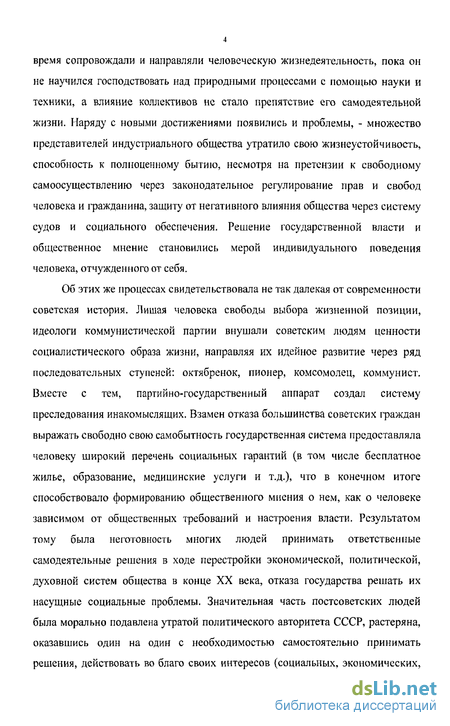 4

время сопровождали и направляли человеческую жизнедеятельность, пока он не научился господствовать над природными процессами с помощью науки и техники, а влияние коллективов не стало препятствие его самодеятельной жизни. Наряду с новыми достижениями появились и проблемы, - множество представителей индустриального общества утратило свою жизнеустойчивость, способность к полноценному бытию, несмотря на претензии к свободному самоосуществлению через законодательное регулирование прав и свобод человека и гражданина, защиту от негативного влияния общества через систему судов и социального обеспечения. Решение государственной власти и общественное мнение становились мерой индивидуального поведения человека, отчужденного от себя.

Об этих же процессах свидетельствовала не так далекая от современности советская история. Лишая человека свободы выбора жизненной позиции, идеологи коммунистической партии внушали советским людям ценности социалистического образа жизни, направляя их идейное развитие через ряд последовательных ступеней: октябренок, пионер, комсомолец, коммунист. Вместе с тем, партийно-государственный аппарат создал систему преследования инакомыслящих. Взамен отказа большинства советских граждан выражать свободно свою самобытность государственная система предоставляла человеку широкий перечень социальных гарантий (в том числе бесплатное жилье, образование, медицинские услуги и т.д.), что в конечном итоге способствовало формированию общественного мнения о нем, как о человеке зависимом от общественных требований и настроения власти. Результатом тому была неготовность многих людей принимать ответственные самодеятельные решения в ходе перестройки экономической, политической, духовной систем общества в конце XX века, отказа государства решать их насущные социальные проблемы. Значительная часть постсоветских людей была морально подавлена утратой политического авторитета СССР, растеряна, оказавшись один на один с необходимостью самостоятельно принимать решения, действовать во благо своих интересов (социальных, экономических,

dsLib.net
библиотека диссертаций